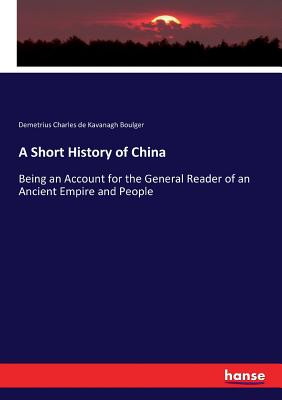 Demetrius Charles de Kavanagh Boulger

A Short History of China

Being an Account for the General Reader of an Ancient Empire and People

hanse